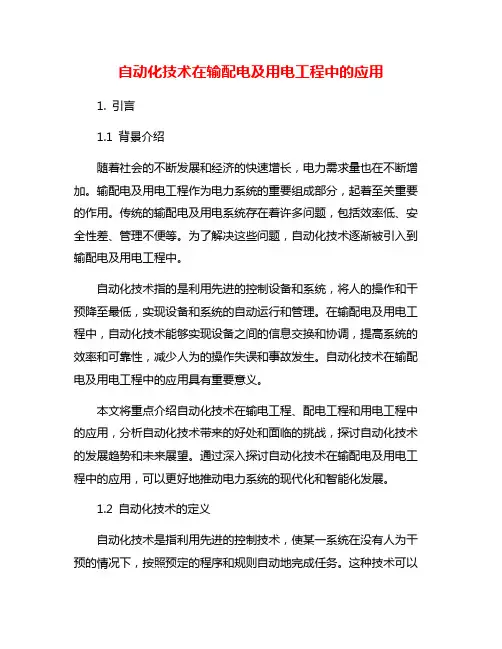 自动化技术在输配电及用电工程中的应用

1. 引言

1.1 背景介绍

随着社会的不断发展和经济的快速增长，电力需求量也在不断增加。输配电及用电工程作为电力系统的重要组成部分，起着至关重要的作用。传统的输配电及用电系统存在着许多问题，包括效率低、安全性差、管理不便等。为了解决这些问题，自动化技术逐渐被引入到输配电及用电工程中。

自动化技术指的是利用先进的控制设备和系统，将人的操作和干预降至最低，实现设备和系统的自动运行和管理。在输配电及用电工程中，自动化技术能够实现设备之间的信息交换和协调，提高系统的效率和可靠性，减少人为的操作失误和事故发生。自动化技术在输配电及用电工程中的应用具有重要意义。

本文将重点介绍自动化技术在输电工程、配电工程和用电工程中的应用，分析自动化技术带来的好处和面临的挑战，探讨自动化技术的发展趋势和未来展望。通过深入探讨自动化技术在输配电及用电工程中的应用，可以更好地推动电力系统的现代化和智能化发展。

1.2 自动化技术的定义

自动化技术是指利用先进的控制技术，使某一系统在没有人为干预的情况下，按照预定的程序和规则自动地完成任务。这种技术可以